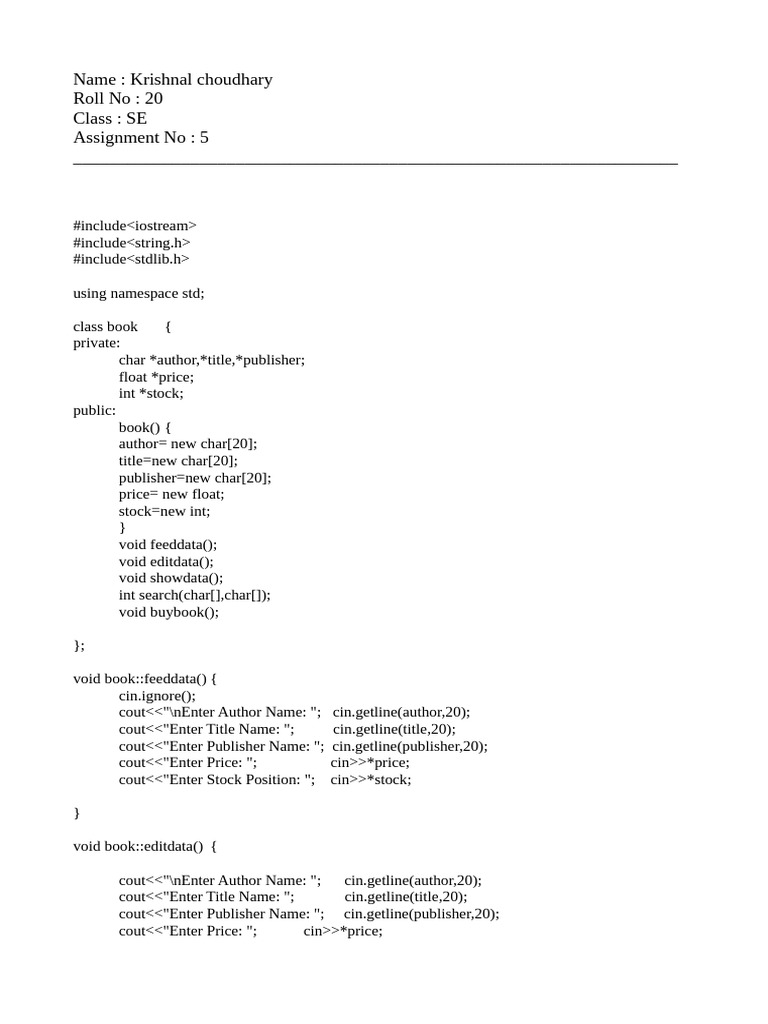 Name : Krishnal choudhary
Roll No : 20
Class : SE
Assignment No : 5

#include<iostream>
#include<string.h>
#include<stdlib.h>

using namespace std;

class book {
private:
char *author,*title,*publisher;
float *price;
int *stock;
public:
book() {
author= new char[20];
title=new char[20];
publisher=new char[20];
price= new float;
stock=new int;
}
void feeddata();
void editdata();
void showdata();
int search(char[],char[]);
void buybook();

};

void book::feeddata() {
cin.ignore();
cout<<"\nEnter Author Name: "; cin.getline(author,20);
cout<<"Enter Title Name: "; cin.getline(title,20);
cout<<"Enter Publisher Name: "; cin.getline(publisher,20);
cout<<"Enter Price: "; cin>>*price;
cout<<"Enter Stock Position: "; cin>>*stock;

}

void book::editdata() {

cout<<"\nEnter Author Name: "; cin.getline(author,20);
cout<<"Enter Title Name: "; cin.getline(title,20);
cout<<"Enter Publisher Name: "; cin.getline(publisher,20);
cout<<"Enter Price: "; cin>>*price;